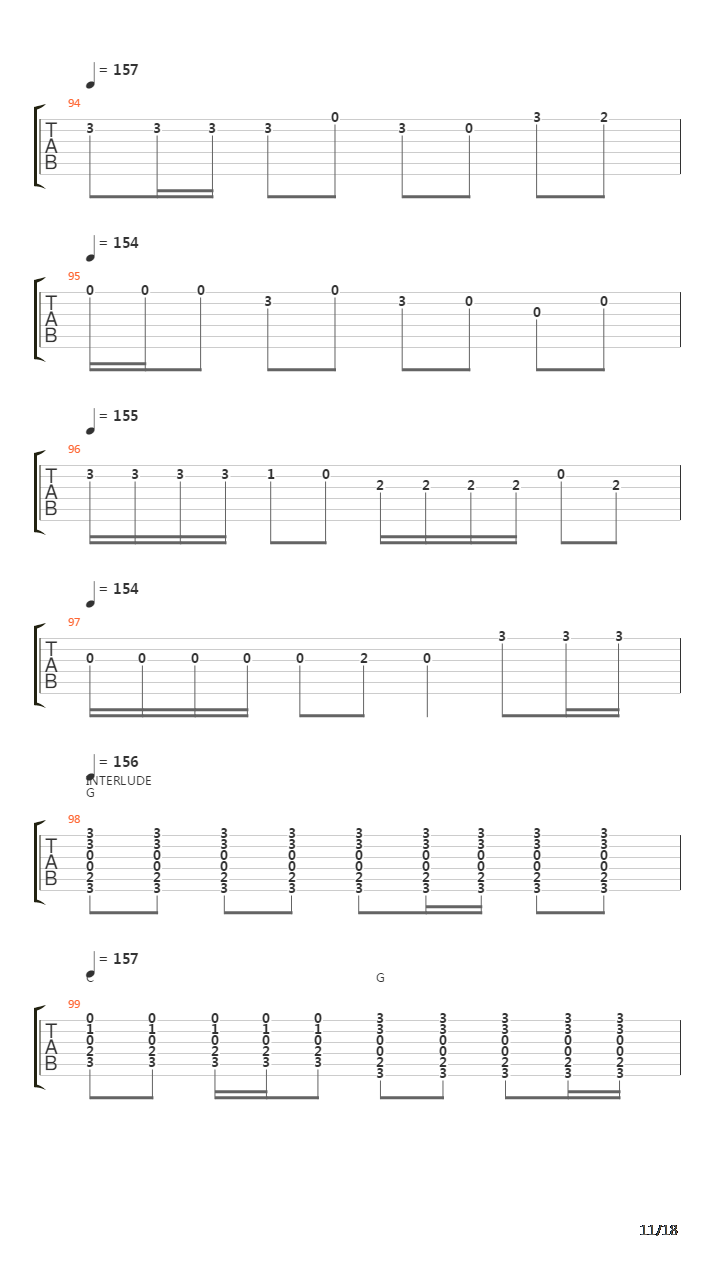 = 157

94

T
A
B

3 3 3 3 0 3 0 3 2

= 154

95

T
A
B

0 0 0 3 0 3 0 0 0

= 155

96

T
A
B

3 3 3 3 1 0 2 2 2 2 0 2

= 154

97

T
A
B

0 0 0 0 0 2 0 3 3 3

= 156

INTERLUDE

G

98

T
A
B

3 3 3 3 3 3 3 3 3
3 3 3 3 3 3 3 3 3
0 0 0 0 0 0 0 0 0
0 0 0 0 0 0 0 0 0
2 2 2 2 2 2 2 2 2
3 3 3 3 3 3 3 3 3

= 157

C

G

99

T
A
B

0 0 0 0 0 3 3 3 3 3
1 1 1 1 1 3 3 3 3 3
0 0 0 0 0 0 0 0 0 0
2 2 2 2 2 0 0 0 0 0
3 3 3 3 3 2 2 2 2 2
3 3 3 3 3

11/18